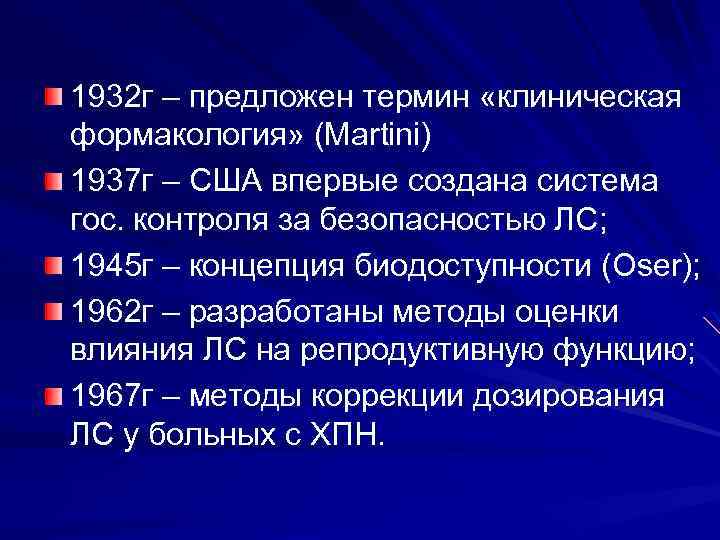 1932г – предложен термин «клиническая формакология» (Martini)

1937г – США впервые создана система гос. контроля за безопасностью ЛС;

1945г – концепция биодоступности (Oser);

1962г – разработаны методы оценки влияния ЛС на репродуктивную функцию;

1967г – методы коррекции дозирования ЛС у больных с ХПН.